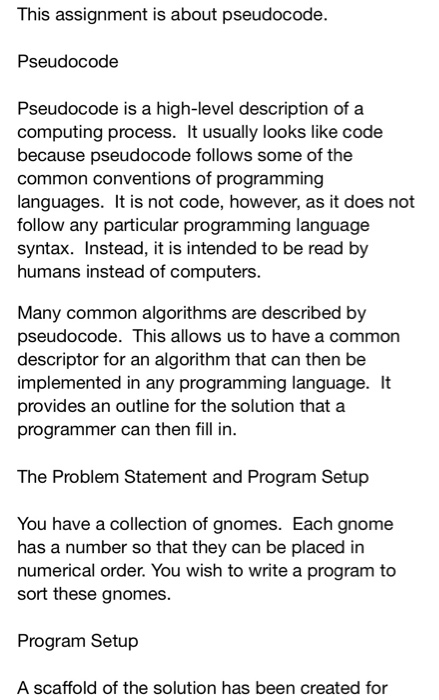 This assignment is about pseudocode.

Pseudocode

Pseudocode is a high-level description of a computing process. It usually looks like code because pseudocode follows some of the common conventions of programming languages. It is not code, however, as it does not follow any particular programming language syntax. Instead, it is intended to be read by humans instead of computers.

Many common algorithms are described by pseudocode. This allows us to have a common descriptor for an algorithm that can then be implemented in any programming language. It provides an outline for the solution that a programmer can then fill in.

The Problem Statement and Program Setup

You have a collection of gnomes. Each gnome has a number so that they can be placed in numerical order. You wish to write a program to sort these gnomes.

Program Setup

A scaffold of the solution has been created for